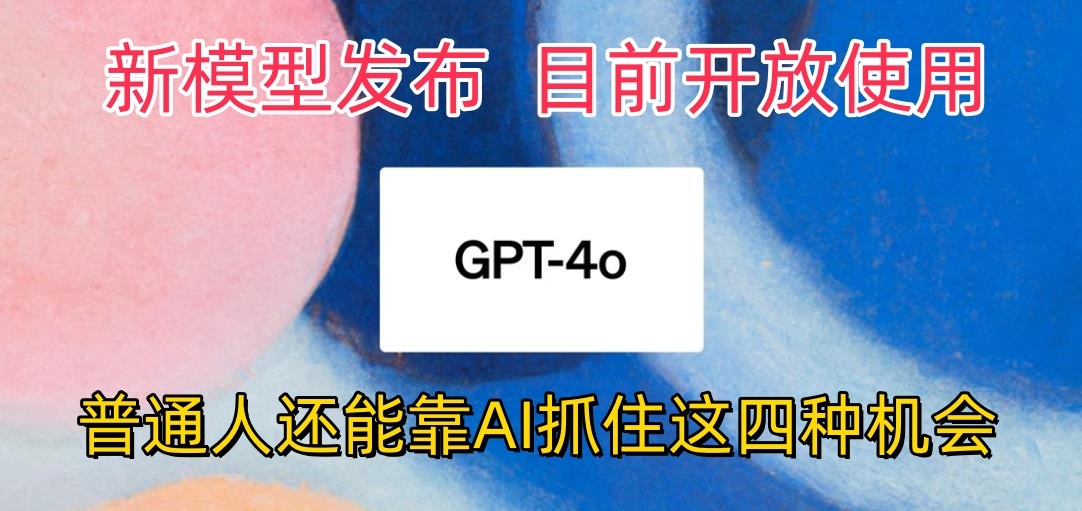 新模型发布 目前开放使用

GPT-4o

普通人还能靠AI抓住这四种机会